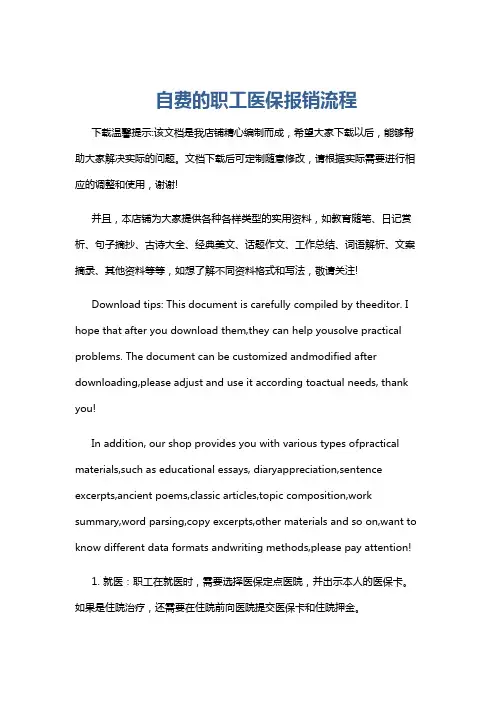 自费的职工医保报销流程

下载温馨提示:该文档是我店铺精心编制而成，希望大家下载以后，能够帮助大家解决实际的问题。文档下载后可定制随意修改，请根据实际需要进行相应的调整和使用，谢谢!

并且，本店铺为大家提供各种各样类型的实用资料，如教育随笔、日记赏析、句子摘抄、古诗大全、经典美文、话题作文、工作总结、词语解析、文案摘录、其他资料等等，如想了解不同资料格式和写法，敬请关注!

Download tips: This document is carefully compiled by theeditor. I hope that after you download them,they can help yousolve practical problems. The document can be customized andmodified after downloading,please adjust and use it according toactual needs, thank you!

In addition, our shop provides you with various types ofpractical materials,such as educational essays, diaryappreciation,sentence excerpts,ancient poems,classic articles,topic composition,work summary,word parsing,copy excerpts,other materials and so on,want to know different data formats andwriting methods,please pay attention!

1. 就医：职工在就医时，需要选择医保定点医院，并出示本人的医保卡。如果是住院治疗，还需要在住院前向医院提交医保卡和住院押金。